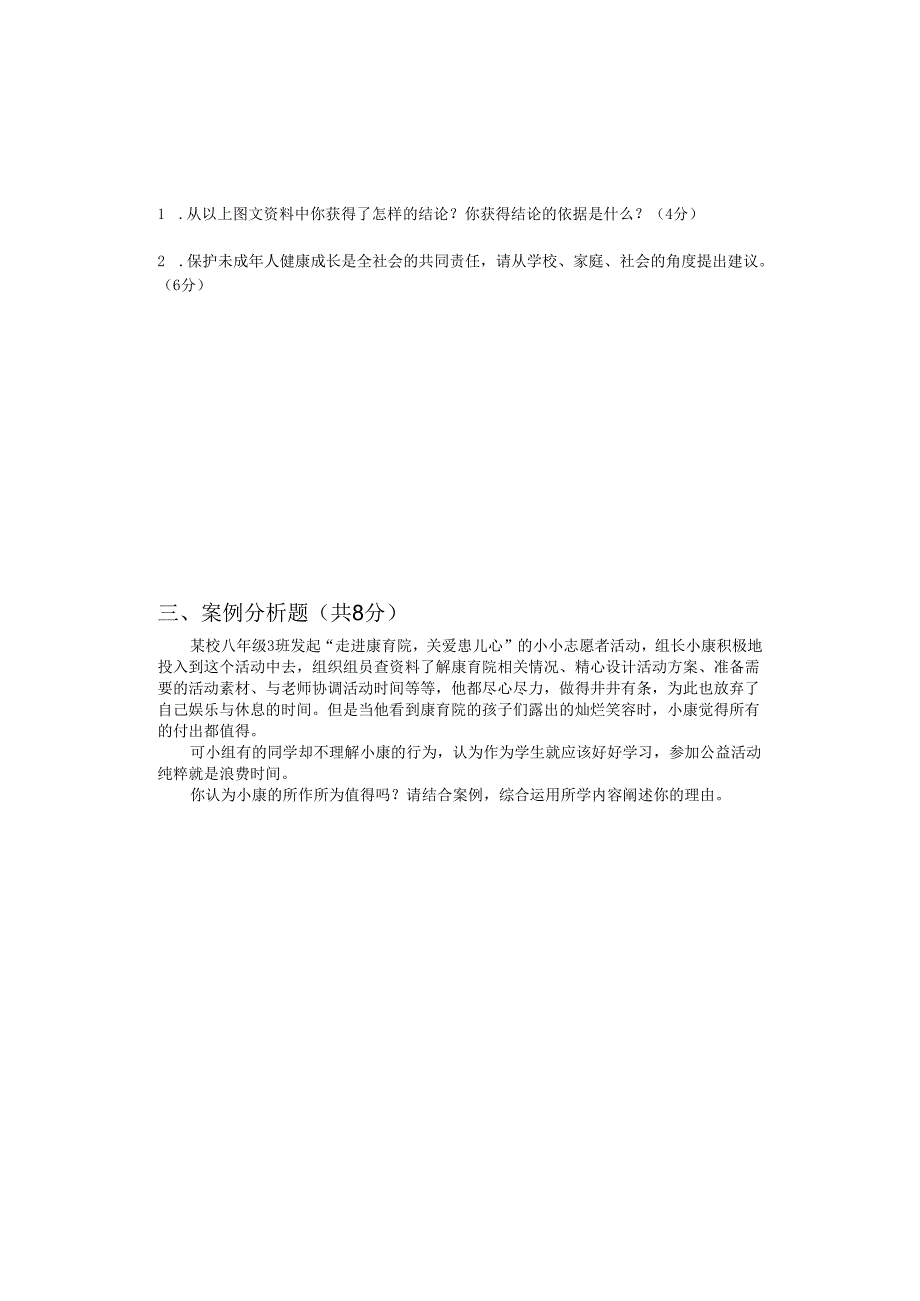 1 .从以上图文资料中你获得了怎样的结论？你获得结论的依据是什么？（4分）

2 .保护未成年人健康成长是全社会的共同责任，请从学校、家庭、社会的角度提出建议。（6分）

三、案例分析题（共8分）

某校八年级3班发起“走进康育院，关爱患儿心”的小小志愿者活动，组长小康积极地投入到这个活动中去，组织组员查资料了解康育院相关情况、精心设计活动方案、准备需要的活动素材、与老师协调活动时间等等，他都尽心尽力，做得井井有条，为此也放弃了自己娱乐与休息的时间。但是当他看到康育院的孩子们露出的灿烂笑容时，小康觉得所有的付出都值得。

可小组有的同学却不理解小康的行为，认为作为学生就应该好好学习，参加公益活动纯粹就是浪费时间。

你认为小康的所作所为值得吗？请结合案例，综合运用所学内容阐述你的理由。